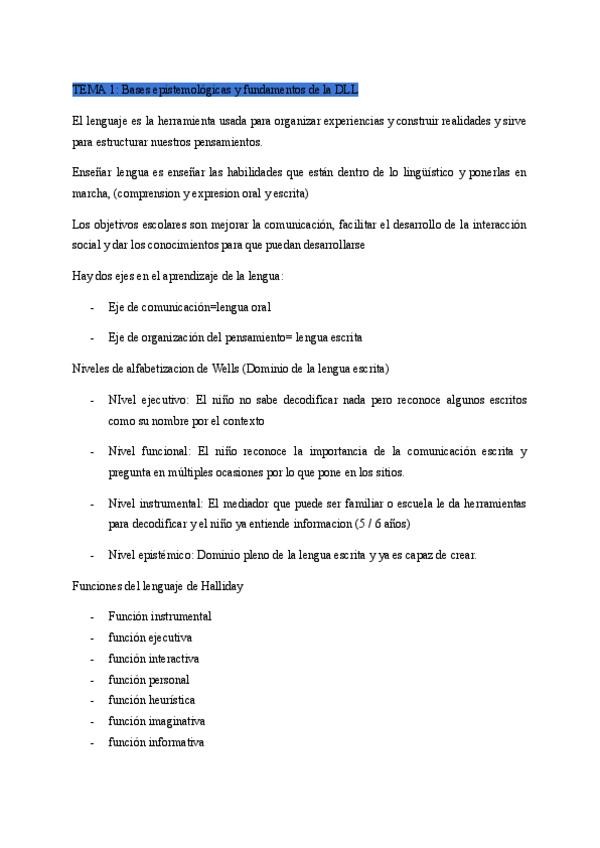 TEMA 1: Bases epistemológicas y fundamentos de la DLL

El lenguaje es la herramienta usada para organizar experiencias y construir realidades y sirve para estructurar nuestros pensamientos.

Enseñar lengua es enseñar las habilidades que están dentro de lo lingüístico y ponerlas en marcha, (comprension y expresion oral y escrita)

Los objetivos escolares son mejorar la comunicación, facilitar el desarrollo de la interacción social y dar los conocimientos para que puedan desarrollarse

Hay dos ejes en el aprendizaje de la lengua:

- Eje de comunicación=lengua oral
- Eje de organización del pensamiento= lengua escrita

Niveles de alfabetizacion de Wells (Dominio de la lengua escrita)

- NIvel ejecutivo: El niño no sabe decodificar nada pero reconoce algunos escritos como su nombre por el contexto
- Nivel funcional: El niño reconoce la importancia de la comunicación escrita y pregunta en múltiples ocasiones por lo que pone en los sitios.
- Nivel instrumental: El mediador que puede ser familiar o escuela le da herramientas para decodificar y el niño ya entiende informacion (5 / 6 años)
- Nivel epistémico: Dominio pleno de la lengua escrita y ya es capaz de crear.

Funciones del lenguaje de Halliday

- Función instrumental
- función ejecutiva
- función interactiva
- función personal
- función heurística
- función imaginativa
- función informativa